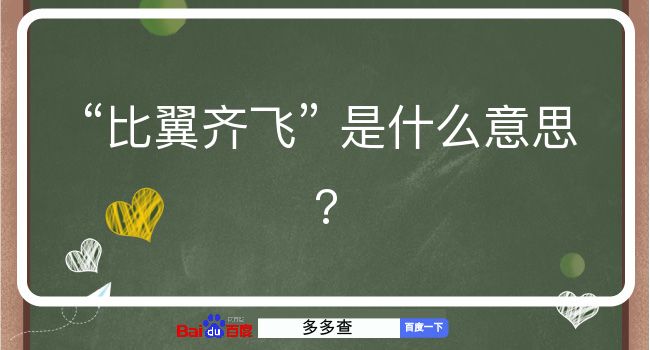 “比翼齐飞”是什么意思？

Baidu百度 多多查 百度一下